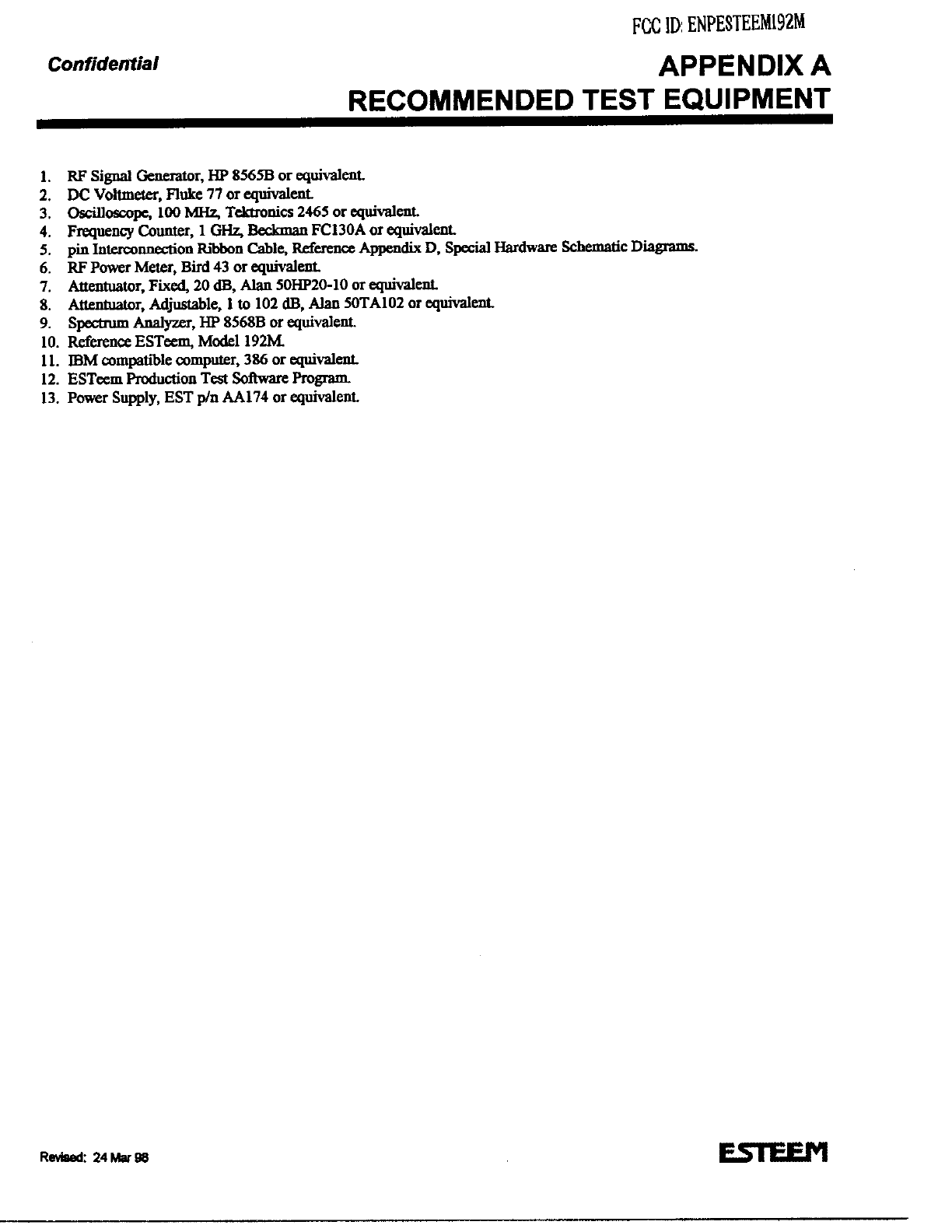 FCC ID: ENPESTEEM192M

Confidential

APPENDIX A
RECOMMENDED TEST EQUIPMENT

1. RF Signal Generator, HP 8565B or equivalent.
2. DC Voltmeter, Fluke 77 or equivalent.
3. Oscilloscope, 100 MHz, Tektronics 2465 or equivalent.
4. Frequency Counter, 1 GHz, Beckman FC130A or equivalent.
5. pin Interconnection Ribbon Cable, Reference Appendix D, Special Hardware Schematic Diagrams.
6. RF Power Meter, Bird 43 or equivalent.
7. Attentuator, Fixed, 20 dB, Alan 50HP20-10 or equivalent.
8. Attentuator, Adjustable, 1 to 102 dB, Alan 50TA102 or equivalent.
9. Spectrum Analyzer, HP 8568B or equivalent.
10. Reference ESTeem, Model 192M.
11. IBM compatible computer, 386 or equivalent.
12. ESTeem Production Test Software Program.
13. Power Supply, EST p/n AA174 or equivalent.

Revised: 24 Mar 98

ESTEEM